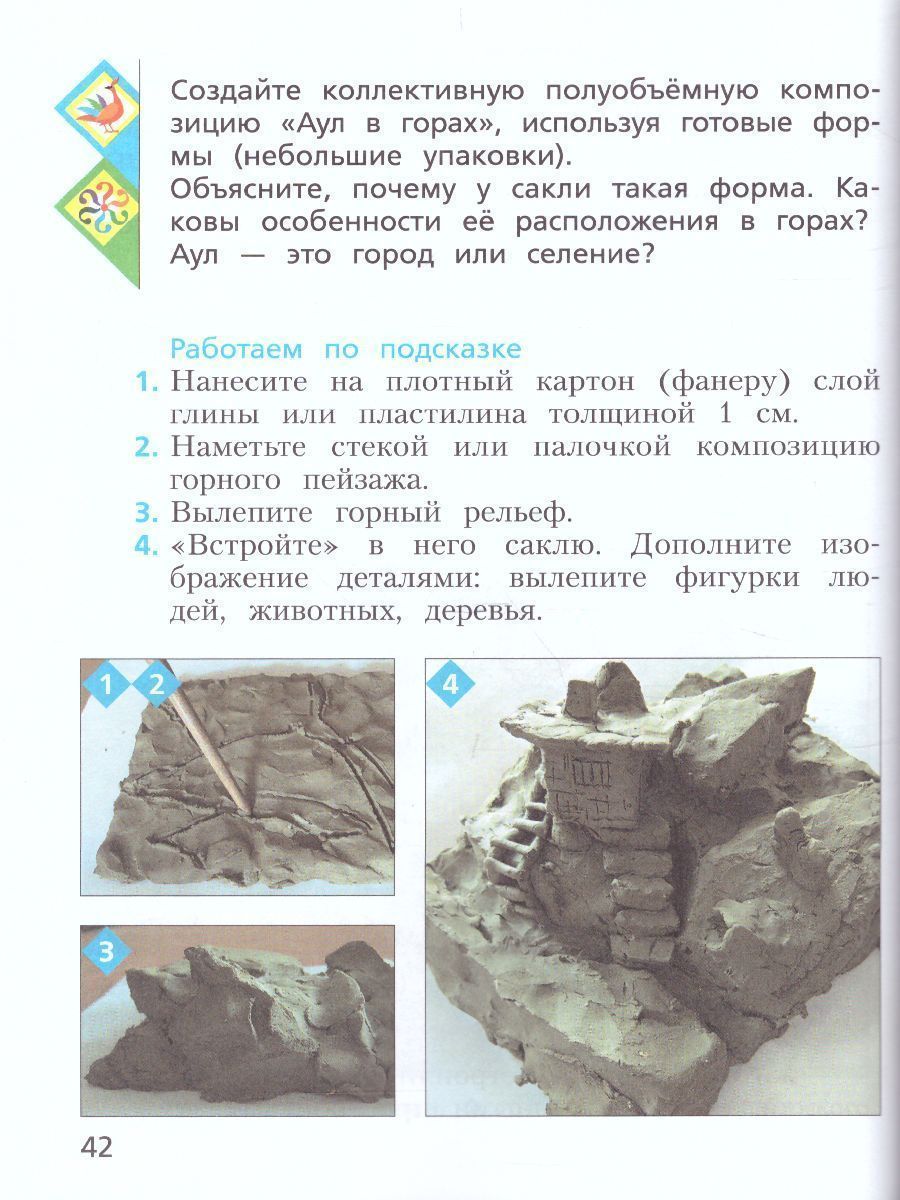 Создайте коллективную полуобъёмную композицию «Аул в горах», используя готовые формы (небольшие упаковки).
Объясните, почему у сакли такая форма. Каковы особенности её расположения в горах? Аул — это город или селение?

Работаем по подсказке
1. Нанесите на плотный картон (фанеру) слой глины или пластилина толщиной 1 см.
2. Наметьте стекой или палочкой композицию горного пейзажа.
3. Вылепите горный рельеф.
4. «Встройте» в него саклю. Дополните изображение деталями: вылепите фигурки людей, животных, деревья.

1 2

4

3

42